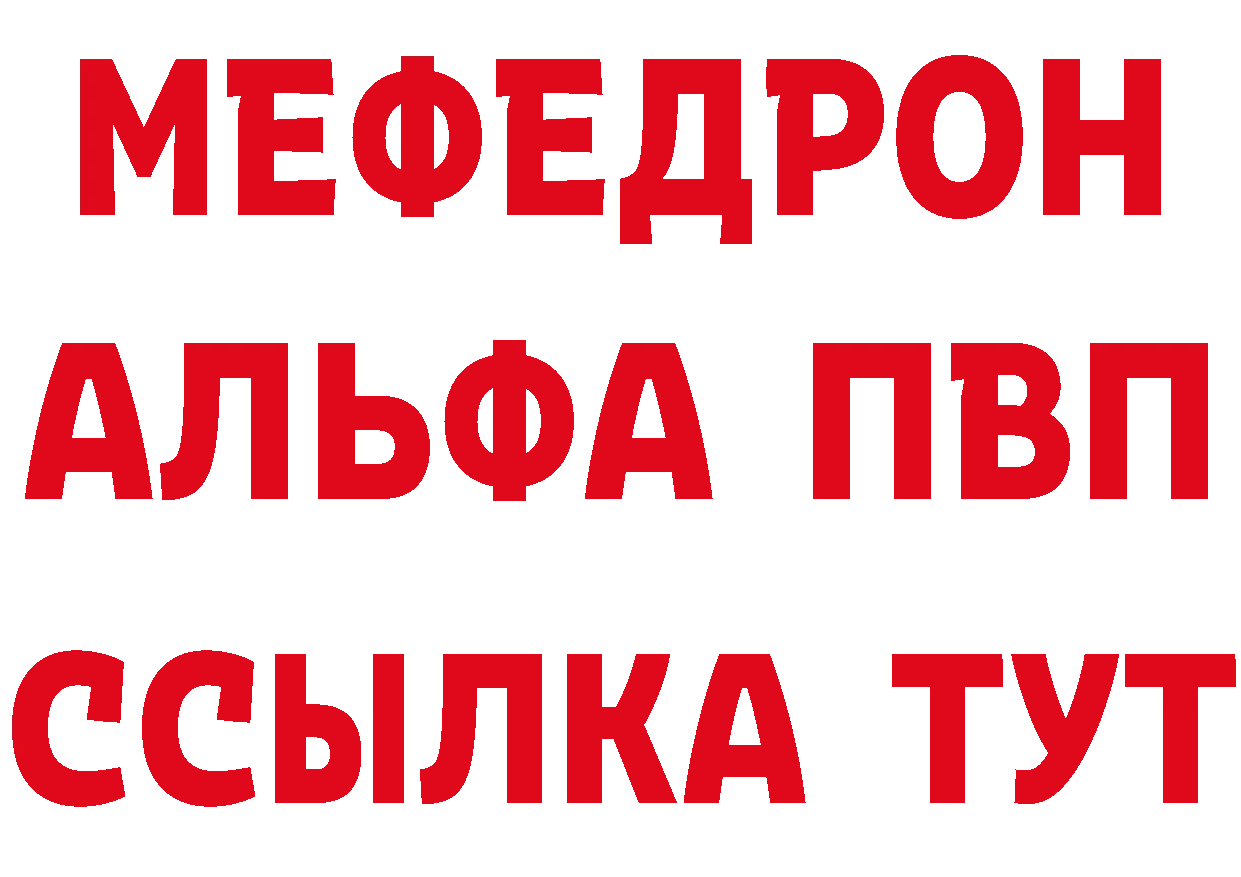 МЕФЕДРОН
АЛЬФА ПВП
ССЫЛКА ТУТ